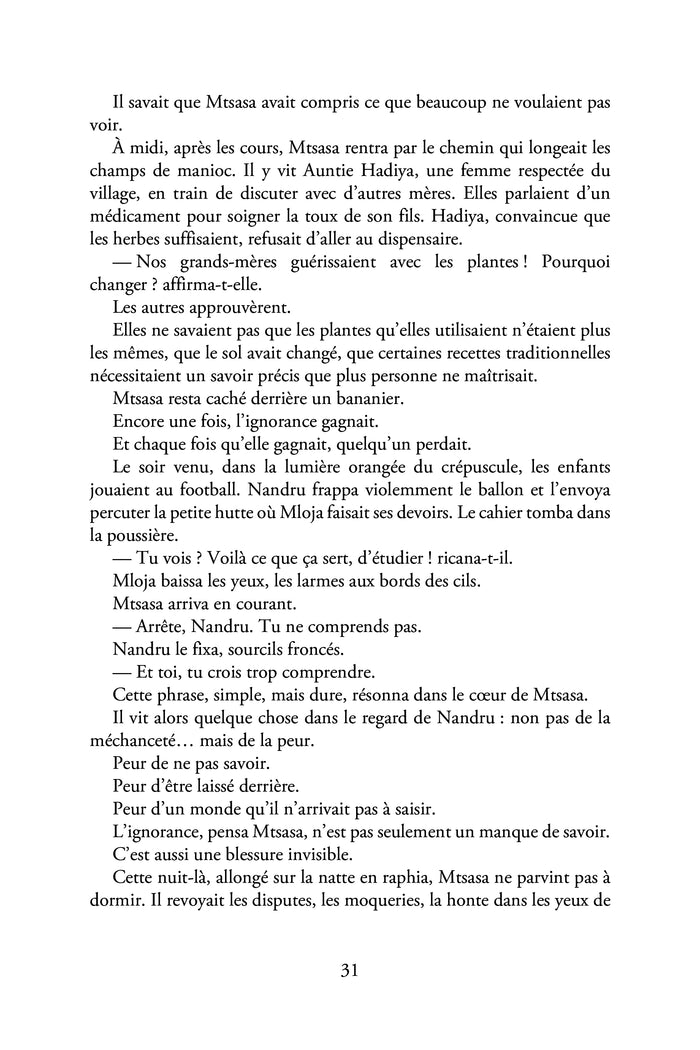 Il savait que Mtsasa avait compris ce que beaucoup ne voulaient pas voir.

À midi, après les cours, Mtsasa rentra par le chemin qui longeait les champs de manioc. Il y vit Auntie Hadiya, une femme respectée du village, en train de discuter avec d'autres mères. Elles parlaient d'un médicament pour soigner la toux de son fils. Hadiya, convaincue que les herbes suffisaient, refusait d'aller au dispensaire.

— Nos grands-mères guérissaient avec les plantes ! Pourquoi changer ? affirma-t-elle.

Les autres approuvèrent.

Elles ne savaient pas que les plantes qu'elles utilisaient n'étaient plus les mêmes, que le sol avait changé, que certaines recettes traditionnelles nécessitaient un savoir précis que plus personne ne maîtrisait.

Mtsasa resta caché derrière un bananier.

Encore une fois, l'ignorance gagnait.

Et chaque fois qu'elle gagnait, quelqu'un perdait.

Le soir venu, dans la lumière orangée du crépuscule, les enfants jouaient au football. Nandru frappa violemment le ballon et l'envoya percuter la petite hutte où Mloja faisait ses devoirs. Le cahier tomba dans la poussière.

— Tu vois ? Voilà ce que ça sert, d'étudier ! ricana-t-il.

Mloja baissa les yeux, les larmes aux bords des cils.

Mtsasa arriva en courant.

— Arrête, Nandru. Tu ne comprends pas.

Nandru le fixa, sourcils froncés.

— Et toi, tu crois trop comprendre.

Cette phrase, simple, mais dure, résonna dans le cœur de Mtsasa.

Il vit alors quelque chose dans le regard de Nandru : non pas de la méchanceté… mais de la peur.

Peur de ne pas savoir.

Peur d'être laissé derrière.

Peur d'un monde qu'il n'arrivait pas à saisir.

L'ignorance, pensa Mtsasa, n'est pas seulement un manque de savoir.

C'est aussi une blessure invisible.

Cette nuit-là, allongé sur la natte en raphia, Mtsasa ne parvint pas à dormir. Il revoyait les disputes, les moqueries, la honte dans les yeux de

31